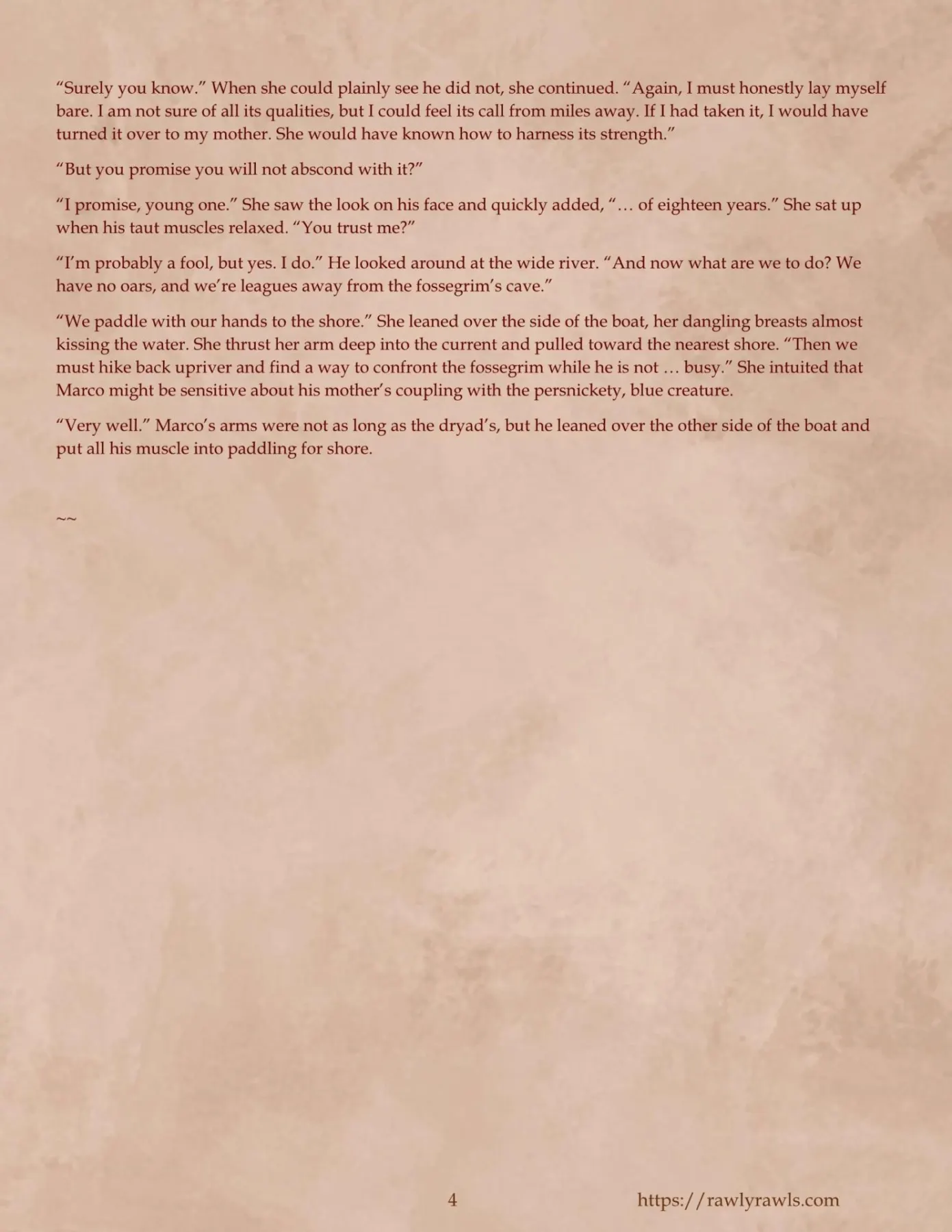 “Surely you know.” When she could plainly see he did not, she continued. “Again, I must honestly lay myself bare. I am not sure of all its qualities, but I could feel its call from miles away. If I had taken it, I would have turned it over to my mother. She would have known how to harness its strength.”

“But you promise you will not abscond with it?”

“I promise, young one.” She saw the look on his face and quickly added, “… of eighteen years.” She sat up when his taut muscles relaxed. “You trust me?”

“I’m probably a fool, but yes. I do.” He looked around at the wide river. “And now what are we to do? We have no oars, and we’re leagues away from the fossegrim’s cave.”

“We paddle with our hands to the shore.” She leaned over the side of the boat, her dangling breasts almost kissing the water. She thrust her arm deep into the current and pulled toward the nearest shore. “Then we must hike back upriver and find a way to confront the fossegrim while he is not … busy.” She intuited that Marco might be sensitive about his mother’s coupling with the persnickety, blue creature.

“Very well.” Marco’s arms were not as long as the dryad’s, but he leaned over the other side of the boat and put all his muscle into paddling for shore.

~~

4

https://rawlyrawls.com